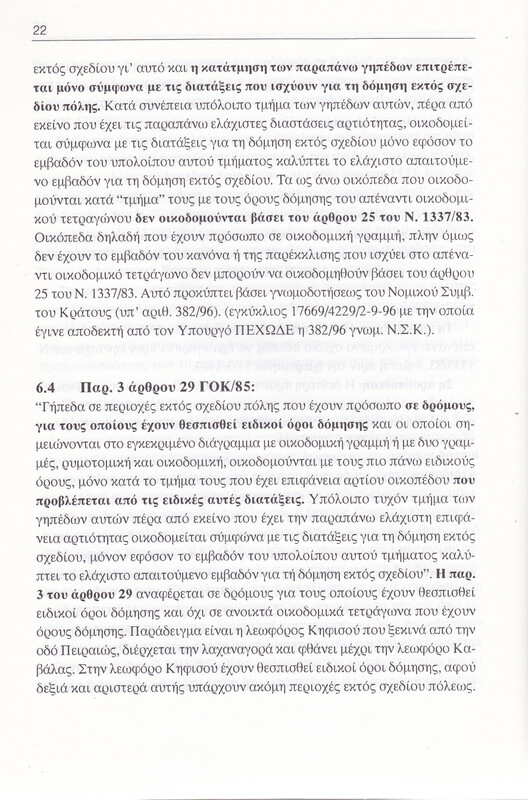 22

εκτός σχεδίου γι' αυτό και η κατάτμηση των παραπάνω γηπέδων επιτρέπεται μόνο σύμφωνα με τις διατάξεις που ισχύουν για τη δόμηση εκτός σχεδίου πόλης. Κατά συνέπεια υπόλοιπο τμήμα των γηπέδων αυτών, πέρα από εκείνο που έχει τις παραπάνω ελάχιστες διαστάσεις αρτιότητας, οικοδομείται σύμφωνα με τις διατάξεις για τη δόμηση εκτός σχεδίου μόνο εφόσον το εμβαδόν του υπολοίπου αυτού τμήματος καλύπτει το ελάχιστο απαιτούμενο εμβαδόν για τη δόμηση εκτός σχεδίου. Τα ως άνω οικόπεδα που οικοδομούνται κατά "τμήμα" τους με τους όρους δόμησης του απέναντι οικοδομικού τετραγώνου δεν οικοδομούνται βάσει του άρθρου 25 του Ν. 1337/83. Οικόπεδα δηλαδή που έχουν πρόσωπο σε οικοδομική γραμμή, πλην όμως δεν έχουν το εμβαδόν του κανόνα ή της παρέκκλισης που ισχύει στο απέναντι οικοδομικό τετράγωνο δεν μπορούν να οικοδομηθούν βάσει του άρθρου 25 του Ν. 1337/83. Αυτό προκύπτει βάσει γνωμοδοτήσεως του Νομικού Συμβ. του Κράτους (υπ' αριθ. 382/96). (εγκύκλιος 17669/4229/2-9-96 με την οποία έγινε αποδεκτή από τον Υπουργό ΠΕΧΩΔΕ η 382/96 γνωμ. Ν.Σ.Κ.).

6.4 Παρ. 3 άρθρου 29 ΓΟΚ/85:
"Γήπεδα σε περιοχές εκτός σχεδίου πόλης που έχουν πρόσωπο σε δρόμους, για τους οποίους έχουν θεσπισθεί ειδικοί όροι δόμησης και οι οποίοι σημειώνονται στο εγκεκριμένο διάγραμμα με οικοδομική γραμμή ή με δυο γραμμές, ρυμοτομική και οικοδομική, οικοδομούνται με τους πιο πάνω ειδικούς όρους, μόνο κατά το τμήμα τους που έχει επιφάνεια αρτίου οικοπέδου που προβλέπεται από τις ειδικές αυτές διατάξεις. Υπόλοιπο τυχόν τμήμα των γηπέδων αυτών πέρα από εκείνο που έχει την παραπάνω ελάχιστη επιφάνεια αρτιότητας οικοδομείται σύμφωνα με τις διατάξεις για τη δόμηση εκτός σχεδίου, μόνον εφόσον το εμβαδόν του υπολοίπου αυτού τμήματος καλύπτει το ελάχιστο απαιτούμενο εμβαδόν για τη δόμηση εκτός σχεδίου". Η παρ. 3 του άρθρου 29 αναφέρεται σε δρόμους για τους οποίους έχουν θεσπισθεί ειδικοί όροι δόμησης και όχι σε ανοικτά οικοδομικά τετράγωνα που έχουν όρους δόμησης. Παράδειγμα είναι η λεωφόρος Κηφισού που ξεκινά από την οδό Πειραιώς, διέρχεται την λαχαναγορά και φθάνει μέχρι την λεωφόρο Καβάλας. Στην λεωφόρο Κηφισού έχουν θεσπισθεί ειδικοί όροι δόμησης, αφού δεξιά και αριστερά αυτής υπάρχουν ακόμη περιοχές εκτός σχεδίου πόλεως.